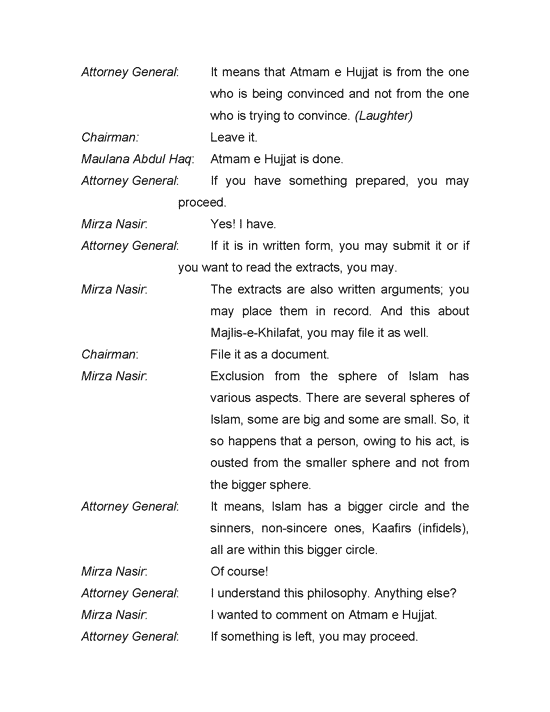 Attorney General: It means that Atmam e Hujjat is from the one who is being convinced and not from the one who is trying to convince. (Laughter)

Chairman: Leave it.

Maulana Abdul Haq: Atmam e Hujjat is done.

Attorney General: If you have something prepared, you may proceed.

Mirza Nasir: Yes! I have.

Attorney General: If it is in written form, you may submit it or if you want to read the extracts, you may.

Mirza Nasir: The extracts are also written arguments; you may place them in record. And this about Majlis-e-Khilafat, you may file it as well.

Chairman: File it as a document.

Mirza Nasir: Exclusion from the sphere of Islam has various aspects. There are several spheres of Islam, some are big and some are small. So, it so happens that a person, owing to his act, is ousted from the smaller sphere and not from the bigger sphere.

Attorney General: It means, Islam has a bigger circle and the sinners, non-sincere ones, Kaafirs (infidels), all are within this bigger circle.

Mirza Nasir: Of course!

Attorney General: I understand this philosophy. Anything else?

Mirza Nasir: I wanted to comment on Atmam e Hujjat.

Attorney General: If something is left, you may proceed.